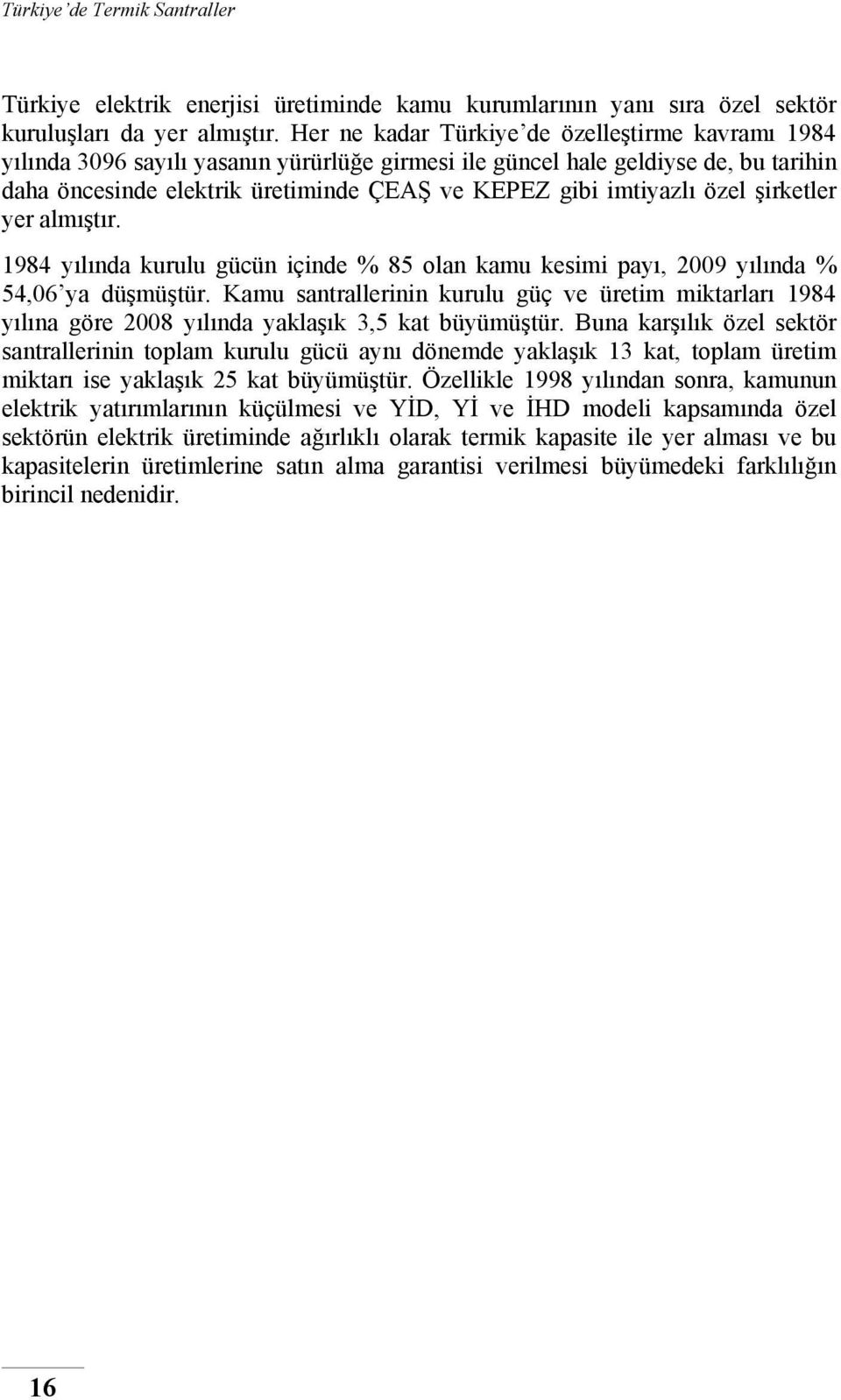 Türkiye'de Termik Santraller

Türkiye elektrik enerjisi üretiminde kamu kurumlarının yanı sıra özel sektör kuruluşları da yer almıştır. Her ne kadar Türkiye'de özelleştirme kavramı 1984 yılında 3096 sayılı yasanın yürürlüğe girmesi ile güncel hale geldiyse de, bu tarihin daha öncesinde elektrik üretiminde ÇEAŞ ve KEPEZ gibi imtiyazlı özel şirketler yer almıştır.

1984 yılında kurulu gücün içinde % 85 olan kamu kesimi payı, 2009 yılında % 54,06'ya düşmüştür. Kamu santrallerinin kurulu güç ve üretim miktarları 1984 yılına göre 2008 yılında yaklaşık 3,5 kat büyümüştür. Buna karşılık özel sektör santrallerinin toplam kurulu gücü aynı dönemde yaklaşık 13 kat, toplam üretim miktarı ise yaklaşık 25 kat büyümüştür. Özellikle 1998 yılından sonra, kamunun elektrik yatırımlarının küçülmesi ve YİD, Yİ ve İHD modeli kapsamında özel sektörün elektrik üretiminde ağırlıklı olarak termik kapasite ile yer alması ve bu kapasitelerin üretimlerine satın alma garantisi verilmesi büyümedeki farklılığın birincil nedenidir.

16